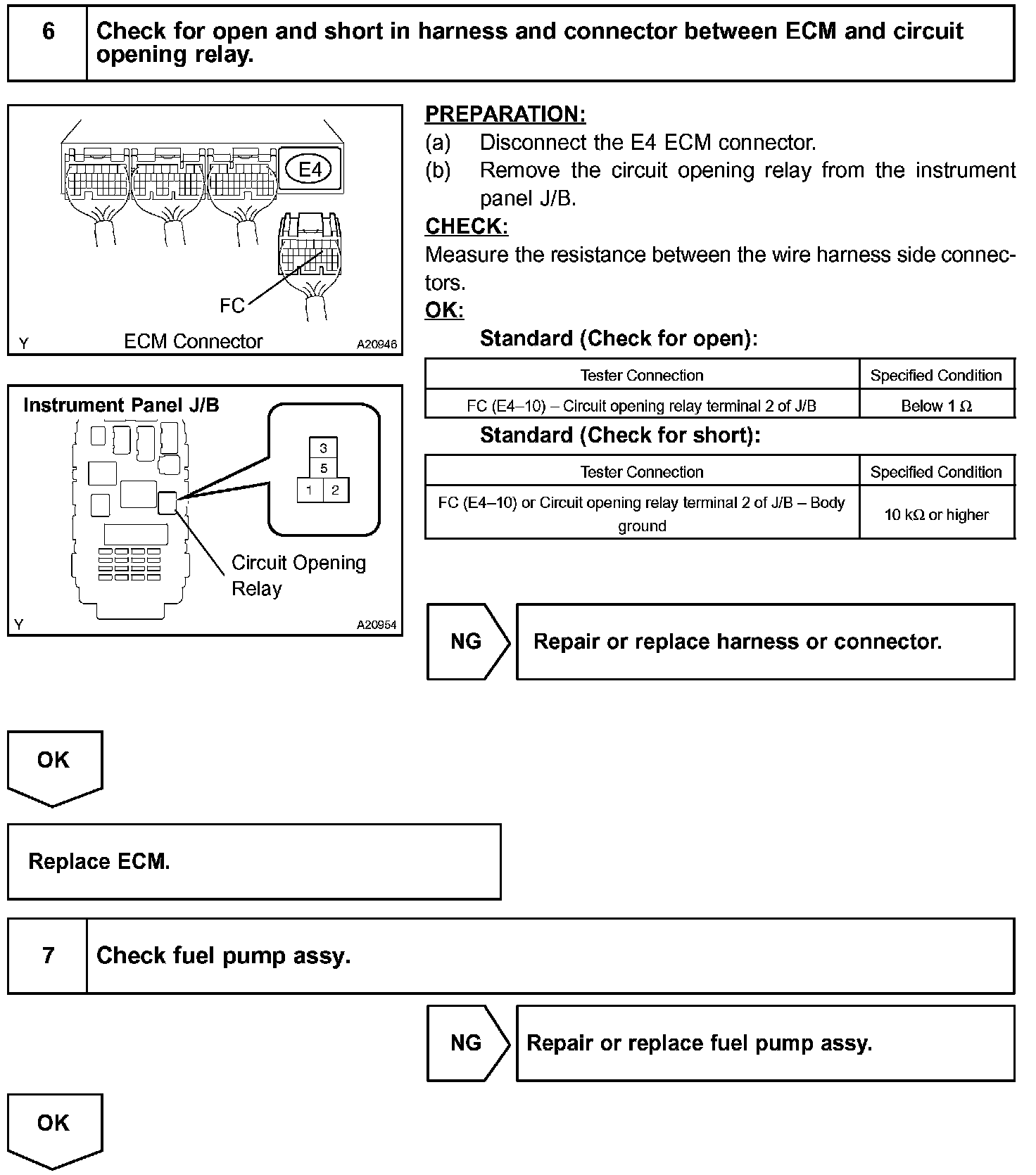 6 Check for open and short in harness and connector between ECM and circuit opening relay.

E4

FC

Y ECM Connector A20946

Instrument Panel J/B

3
5
1 2

Circuit Opening Relay

Y A20954

PREPARATION:
(a) Disconnect the E4 ECM connector.
(b) Remove the circuit opening relay from the instrument panel J/B.

CHECK:
Measure the resistance between the wire harness side connectors.

OK:
Standard (Check for open):

| Tester Connection | Specified Condition |
|---|---|
| FC (E4–10) – Circuit opening relay terminal 2 of J/B | Below 1 Ω |

Standard (Check for short):

| Tester Connection | Specified Condition |
|---|---|
| FC (E4–10) or Circuit opening relay terminal 2 of J/B – Body ground | 10 kΩ or higher |

NG Repair or replace harness or connector.

OK

Replace ECM.

7 Check fuel pump assy.

NG Repair or replace fuel pump assy.

OK